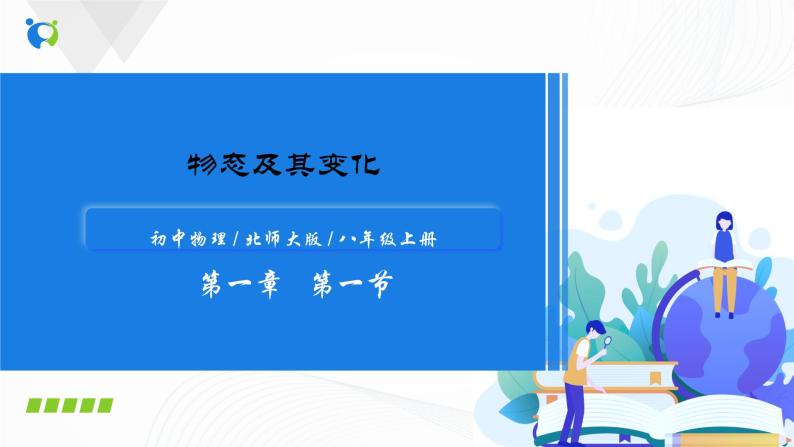 物态及其变化

初中物理 / 北师大版 / 八年级上册

第一章　第一节